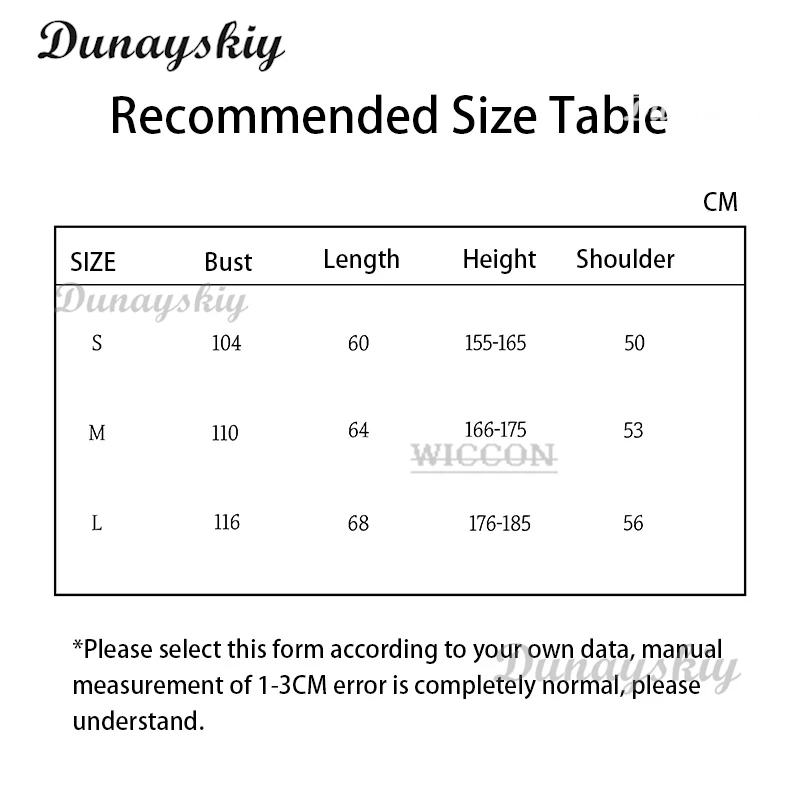 Dunayskiy

Recommended Size Table

CM

| SIZE | Bust | Length | Height | Shoulder |
|---|---|---|---|---|
| S | 104 | 60 | 155-165 | 50 |
| M | 110 | 64 | 166-175 | 53 |
| L | 116 | 68 | 176-185 | 56 |

Dunayskiy

WICCON

*Please select this form according to your own data, manual measurement of 1-3CM error is completely normal, please understand.

Dunayskiy